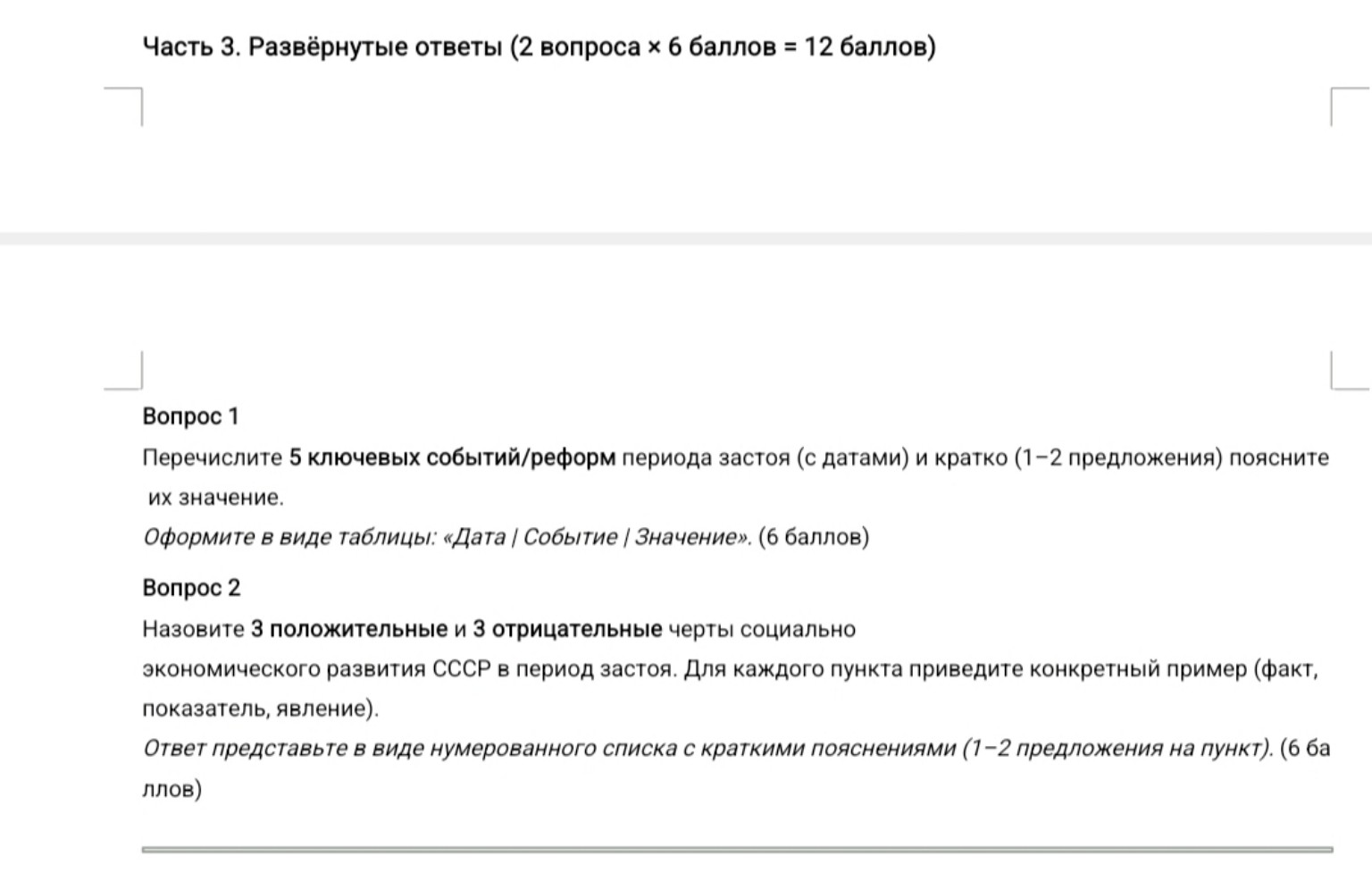 Часть 3. Развёрнутые ответы (2 вопроса × 6 баллов = 12 баллов)

Вопрос 1

Перечислите 5 ключевых событий/реформ периода застоя (с датами) и кратко (1–2 предложения) поясните их значение.

Оформите в виде таблицы: «Дата | Событие | Значение». (6 баллов)

Вопрос 2

Назовите 3 положительные и 3 отрицательные черты социально экономического развития СССР в период застоя. Для каждого пункта приведите конкретный пример (факт, показатель, явление).

Ответ представьте в виде нумерованного списка с краткими пояснениями (1–2 предложения на пункт). (6 баллов)